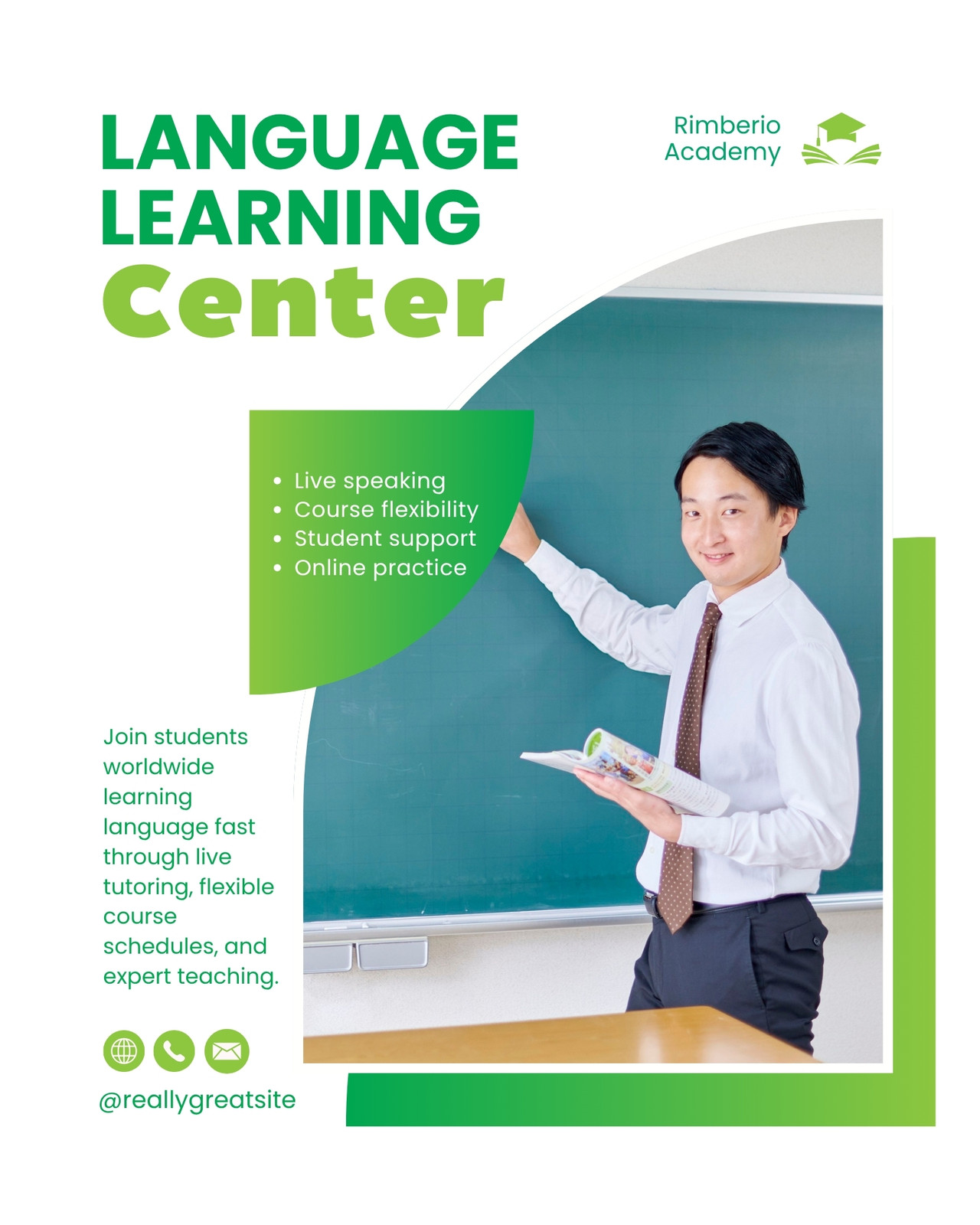 LANGUAGE
LEARNING
Center

Rimberio
Academy

• Live speaking
• Course flexibility
• Student support
• Online practice

Join students worldwide learning language fast through live tutoring, flexible course schedules, and expert teaching.

@reallygreatsite